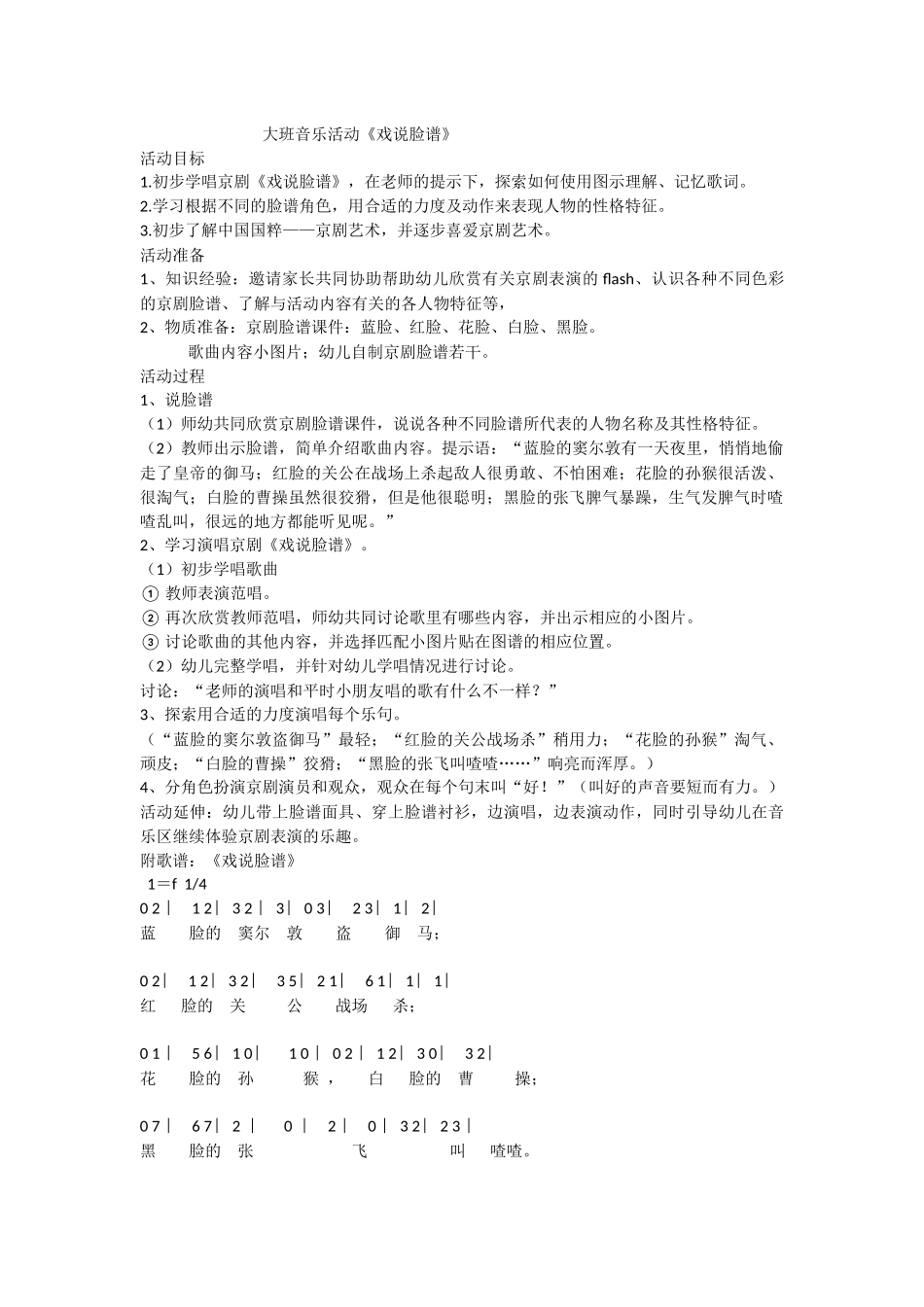 大班音乐活动《戏说脸谱》

活动目标

1.初步学唱京剧《戏说脸谱》，在老师的提示下，探索如何使用图示理解、记忆歌词。

2.学习根据不同的脸谱角色，用合适的力度及动作来表现人物的性格特征。

3.初步了解中国国粹——京剧艺术，并逐步喜爱京剧艺术。

活动准备

1、知识经验：邀请家长共同协助帮助幼儿欣赏有关京剧表演的 flash、认识各种不同色彩的京剧脸谱、了解与活动内容有关的各人物特征等，

2、物质准备：京剧脸谱课件：蓝脸、红脸、花脸、白脸、黑脸。

歌曲内容小图片；幼儿自制京剧脸谱若干。

活动过程

1、说脸谱

（1）师幼共同欣赏京剧脸谱课件，说说各种不同脸谱所代表的人物名称及其性格特征。

（2）教师出示脸谱，简单介绍歌曲内容。提示语：“蓝脸的窦尔敦有一天夜里，悄悄地偷走了皇帝的御马；红脸的关公在战场上杀起敌人很勇敢、不怕困难；花脸的孙猴很活泼、很淘气；白脸的曹操虽然很狡猾，但是他很聪明；黑脸的张飞脾气暴躁，生气发脾气时喳喳乱叫，很远的地方都能听见呢。”

2、学习演唱京剧《戏说脸谱》。

（1）初步学唱歌曲

① 教师表演范唱。

② 再次欣赏教师范唱，师幼共同讨论歌里有哪些内容，并出示相应的小图片。

③ 讨论歌曲的其他内容，并选择匹配小图片贴在图谱的相应位置。

（2）幼儿完整学唱，并针对幼儿学唱情况进行讨论。

讨论：“老师的演唱和平时小朋友唱的歌有什么不一样？”

3、探索用合适的力度演唱每个乐句。

（“蓝脸的窦尔敦盗御马”最轻；“红脸的关公战场杀”稍用力；“花脸的孙猴”淘气、顽皮；“白脸的曹操”狡猾；“黑脸的张飞叫喳喳……”响亮而浑厚。）

4、分角色扮演京剧演员和观众，观众在每个句末叫“好！”（叫好的声音要短而有力。）

活动延伸：幼儿带上脸谱面具、穿上脸谱衬衫，边演唱，边表演动作，同时引导幼儿在音乐区继续体验京剧表演的乐趣。

附歌谱：《戏说脸谱》

1＝f 1/4

0 2 | 1 2 | 3 2 | 3 | 0 3 | 2 3 | 1 | 2 |
蓝 脸的 窦尔 敦 盗 御 马；

0 2 | 1 2 | 3 2 | 3 5 | 2 1 | 6 1 | 1 | 1 |
红 脸的 关 公 战场 杀；

0 1 | 5 6 | 1 0 | 1 0 | 0 2 | 1 2 | 3 0 | 3 2 |
花 脸的 孙 猴， 白 脸的 曹 操；

0 7 | 6 7 | 2 | 0 | 2 | 0 | 3 2 | 2 3 |
黑 脸的 张 飞 叫 喳喳。